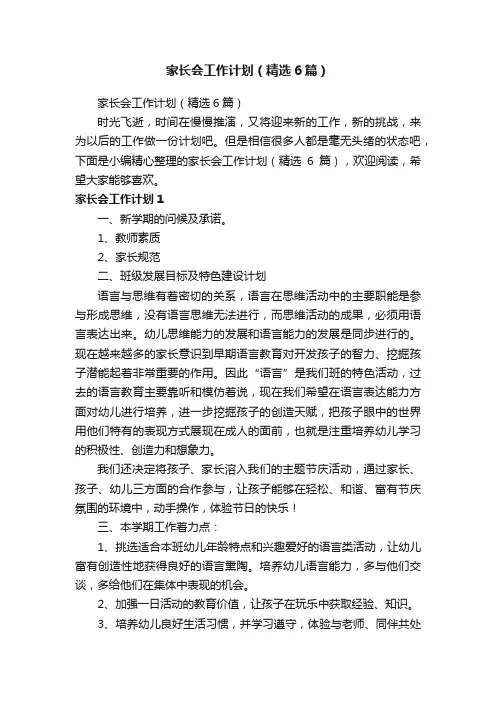 家长会工作计划（精选6篇）

家长会工作计划（精选6篇）

时光飞逝，时间在慢慢推演，又将迎来新的工作，新的挑战，来为以后的工作做一份计划吧。但是相信很多人都是毫无头绪的状态吧，下面是小编精心整理的家长会工作计划（精选 6 篇），欢迎阅读，希望大家能够喜欢。

家长会工作计划1

一、新学期的问候及承诺。

1、教师素质

2、家长规范

二、班级发展目标及特色建设计划

语言与思维有着密切的关系，语言在思维活动中的主要职能是参与形成思维，没有语言思维无法进行，而思维活动的成果，必须用语言表达出来。幼儿思维能力的发展和语言能力的发展是同步进行的。现在越来越多的家长意识到早期语言教育对开发孩子的智力、挖掘孩子潜能起着非常重要的作用。因此“语言”是我们班的特色活动，过去的语言教育主要靠听和模仿着说，现在我们希望在语言表达能力方面对幼儿进行培养，进一步挖掘孩子的创造天赋，把孩子眼中的世界用他们特有的表现方式展现在成人的面前，也就是注重培养幼儿学习的积极性、创造力和想象力。

我们还决定将孩子、家长溶入我们的主题节庆活动，通过家长、孩子、幼儿三方面的合作参与，让孩子能够在轻松、和谐、富有节庆氛围的环境中，动手操作，体验节日的快乐！

三、本学期工作着力点：

1、挑选适合本班幼儿年龄特点和兴趣爱好的语言类活动，让幼儿富有创造性地获得良好的语言熏陶。培养幼儿语言能力，多与他们交谈，多给他们在集体中表现的机会。

2、加强一日活动的教育价值，让孩子在玩乐中获取经验、知识。

3、培养幼儿良好生活习惯，并学习遵守，体验与老师、同伴共处